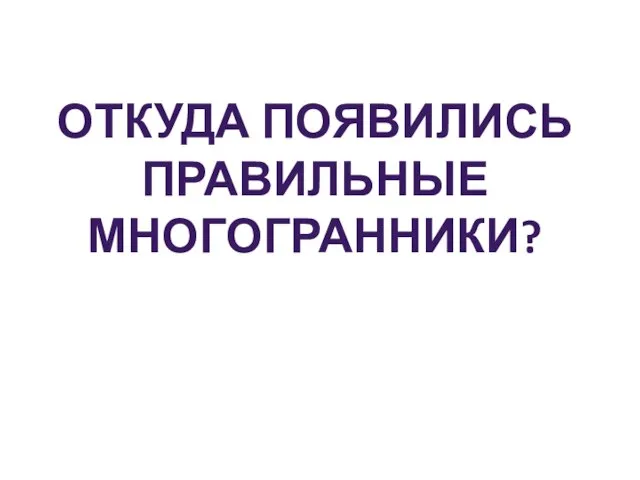 ОТКУДА ПОЯВИЛИСЬ ПРАВИЛЬНЫЕ МНОГОГРАННИКИ?